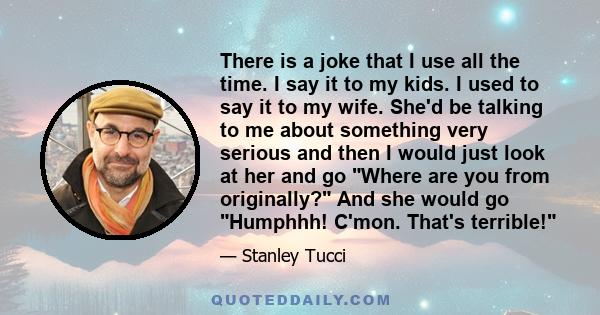 There is a joke that I use all the time. I say it to my kids. I used to say it to my wife. She'd be talking to me about something very serious and then I would just look at her and go "Where are you from originally?" And she would go "Humphhh! C'mon. That's terrible!"

— Stanley Tucci

QUOTEDDAILY.COM